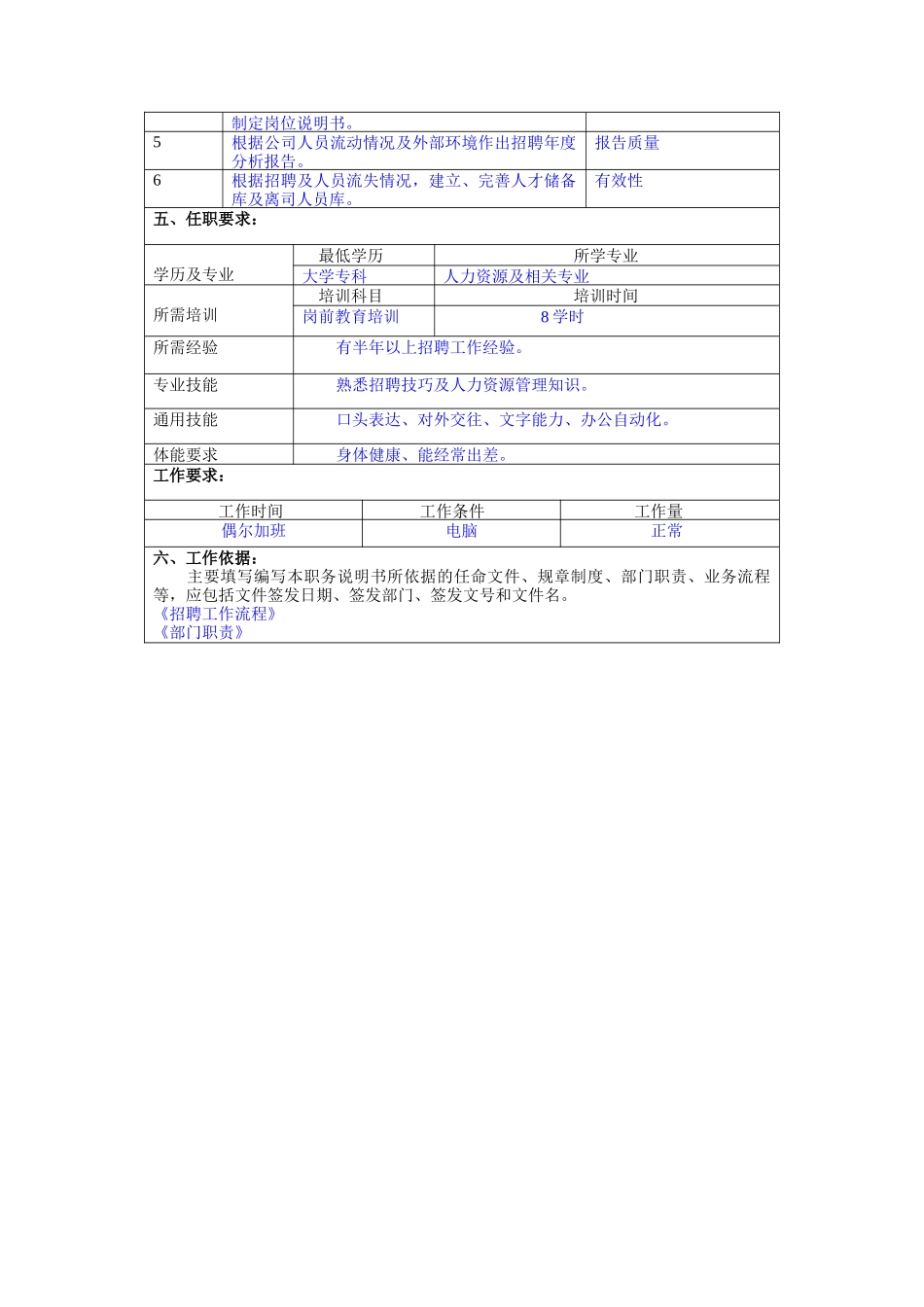 |  | 制定岗位说明书。 |  |
|---|---|---|
| 5 | 根据公司人员流动情况及外部环境作出招聘年度分析报告。 | 报告质量 |
| 6 | 根据招聘及人员流失情况，建立、完善人才储备库及离司人员库。 | 有效性 |

五、任职要求：

| 学历及专业 | 最低学历 | 所学专业 |
|---|---|---|
|  | 大学专科 | 人力资源及相关专业 |
| 所需培训 | 培训科目 | 培训时间 |
|  | 岗前教育培训 | 8 学时 |
| 所需经验 | 有半年以上招聘工作经验。 |  |
| 专业技能 | 熟悉招聘技巧及人力资源管理知识。 |  |
| 通用技能 | 口头表达、对外交往、文字能力、办公自动化。 |  |
| 体能要求 | 身体健康、能经常出差。 |  |

工作要求：

| 工作时间 | 工作条件 | 工作量 |
|---|---|---|
| 偶尔加班 | 电脑 | 正常 |

六、工作依据：
主要填写编写本职务说明书所依据的任命文件、规章制度、部门职责、业务流程等，应包括文件签发日期、签发部门、签发文号和文件名。
《招聘工作流程》
《部门职责》